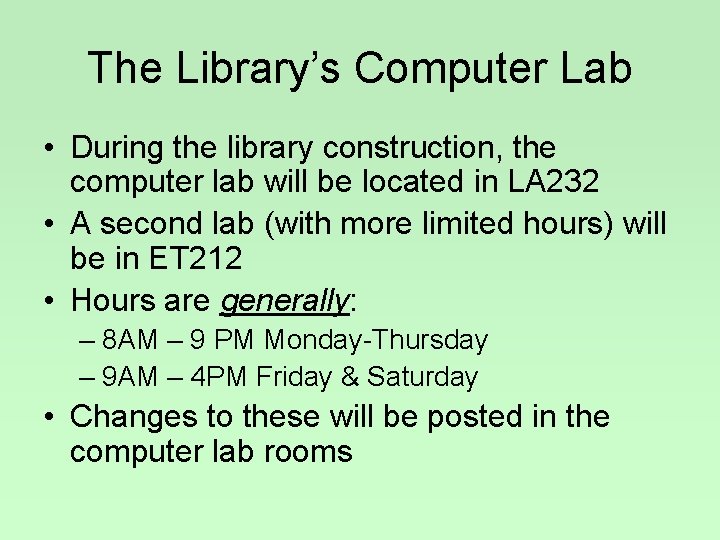 The Library's Computer Lab

• During the library construction, the computer lab will be located in LA232
• A second lab (with more limited hours) will be in ET212
• Hours are generally:
– 8AM – 9 PM Monday-Thursday
– 9AM – 4PM Friday & Saturday
• Changes to these will be posted in the computer lab rooms